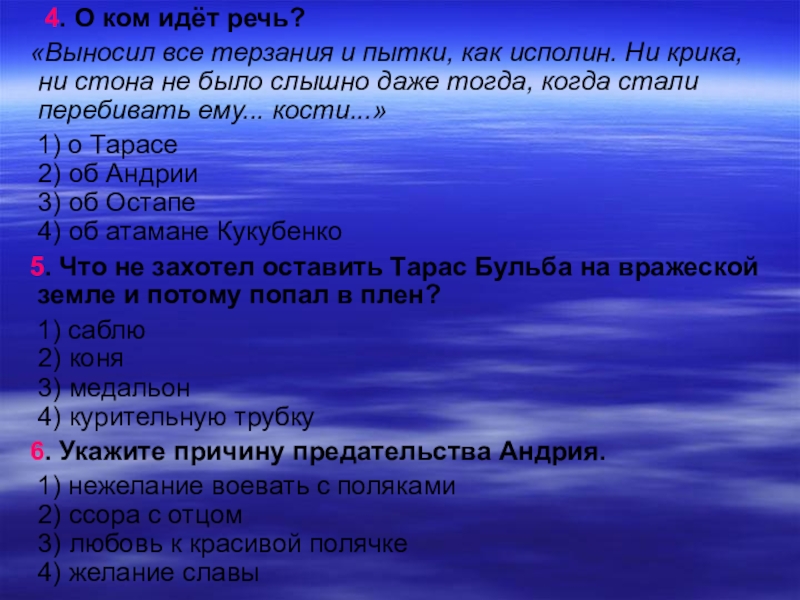 4. О ком идёт речь?

«Выносил все терзания и пытки, как исполин. Ни крика, ни стона не было слышно даже тогда, когда стали перебивать ему... кости...»

1) о Тарасе
2) об Андрии
3) об Остапе
4) об атамане Кукубенко

5. Что не захотел оставить Тарас Бульба на вражеской земле и потому попал в плен?

1) саблю
2) коня
3) медальон
4) курительную трубку

6. Укажите причину предательства Андрия.

1) нежелание воевать с поляками
2) ссора с отцом
3) любовь к красивой полячке
4) желание славы